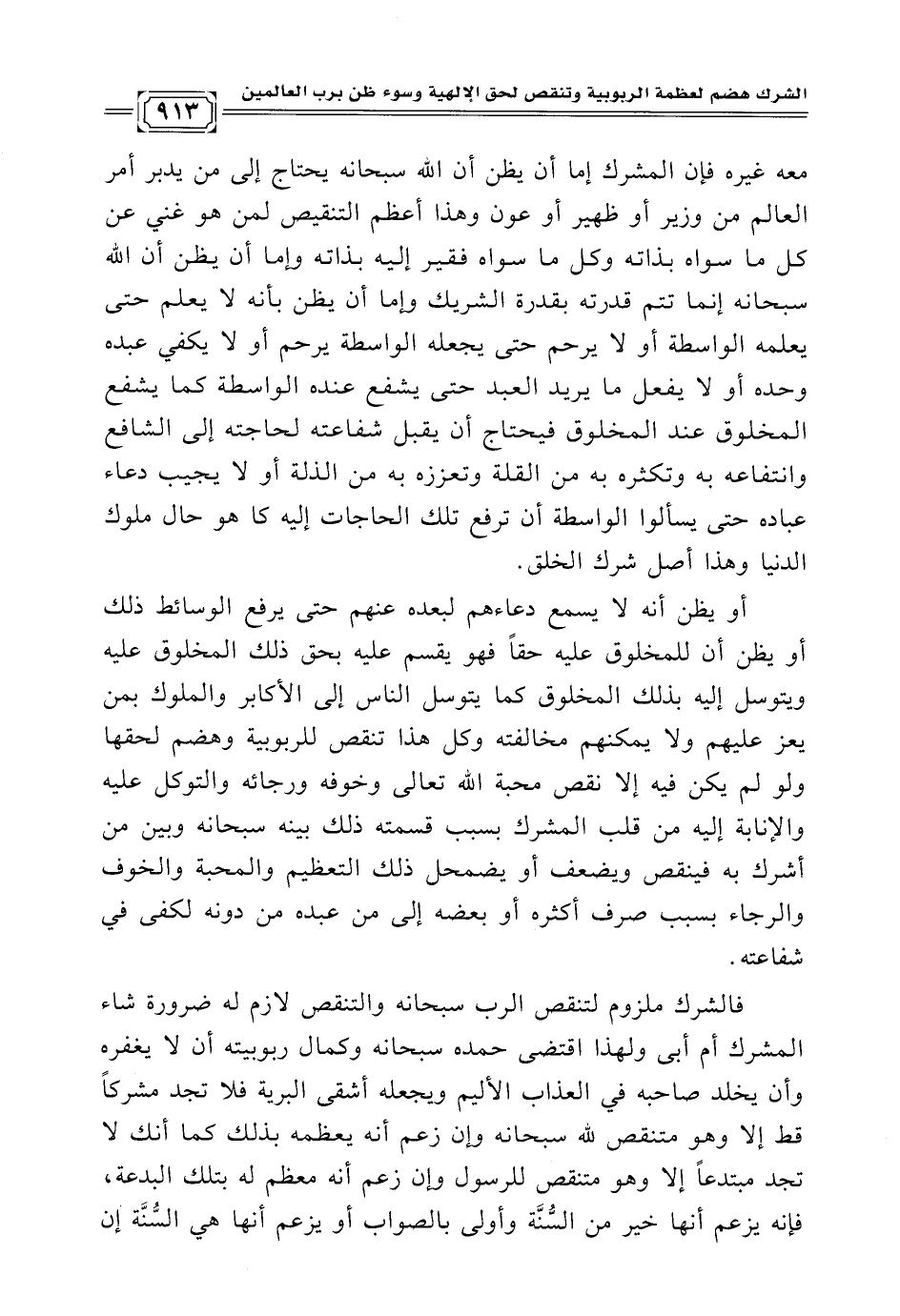 الشرك هضم لعظمة الربوبية وتنقص لحق الإلهية وسوء ظن برب العالمين ٩١٣

معه غيره فإن المشرك إما أن يظن أن الله سبحانه يحتاج إلى من يدبر أمر العالم من وزير أو ظهير أو عون وهذا أعظم التنقيص لمن هو غني عن كل ما سواه بذاته وكل ما سواه فقير إليه بذاته وإما أن يظن أن الله سبحانه إنما تتم قدرته بقدرة الشريك وإما أن يظن بأنه لا يعلم حتى يعلمه الواسطة أو لا يرحم حتى يجعله الواسطة يرحم أو لا يكفي عبده وحده أو لا يفعل ما يريد العبد حتى يشفع عنده الواسطة كما يشفع المخلوق عند المخلوق فيحتاج أن يقبل شفاعته لحاجته إلى الشافع وانتفاعه به وتكثره به من القلة وتعززه به من الذلة أو لا يجيب دعاء عباده حتى يسألوا الواسطة أن ترفع تلك الحاجات إليه كا هو حال ملوك الدنيا وهذا أصل شرك الخلق.

أو يظن أنه لا يسمع دعاءهم لبعده عنهم حتى يرفع الوسائط ذلك أو يظن أن للمخلوق عليه حقاً فهو يقسم عليه بحق ذلك المخلوق عليه ويتوسل إليه بذلك المخلوق كما يتوسل الناس إلى الأكابر والملوك بمن يعز عليهم ولا يمكنهم مخالفته وكل هذا تنقص للربوبية وهضم لحقها ولو لم يكن فيه إلا نقص محبة الله تعالى وخوفه ورجائه والتوكل عليه والإنابة إليه من قلب المشرك بسبب قسمته ذلك بينه سبحانه وبين من أشرك به فينقص ويضعف أو يضمحل ذلك التعظيم والمحبة والخوف والرجاء بسبب صرف أكثره أو بعضه إلى من عبده من دونه لكفى في شفاعته.

فالشرك ملزوم لتنقص الرب سبحانه والتنقص لازم له ضرورة شاء المشرك أم أبى ولهذا اقتضى حمده سبحانه وكمال ربوبيته أن لا يغفره وأن يخلد صاحبه في العذاب الأليم ويجعله أشقى البرية فلا تجد مشركاً قط إلا وهو متنقص لله سبحانه وإن زعم أنه يعظمه بذلك كما أنك لا تجد مبتدعاً إلا وهو متنقص للرسول وإن زعم أنه معظم له بتلك البدعة، فإنه يزعم أنها خير من السُّنَّة وأولى بالصواب أو يزعم أنها هي السُّنَّة إن